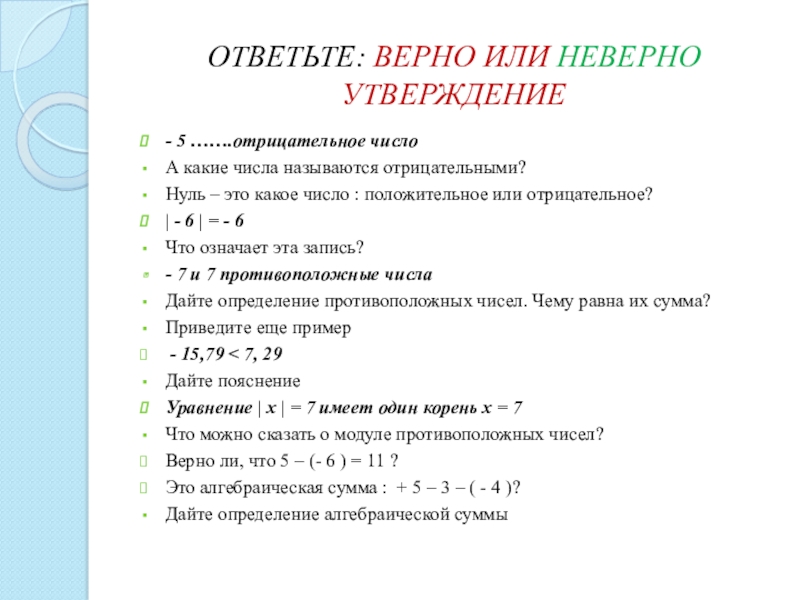 ОТВЕТЬТЕ: ВЕРНО ИЛИ НЕВЕРНО УТВЕРЖДЕНИЕ

- 5 …….отрицательное число
А какие числа называются отрицательными?
Нуль – это какое число : положительное или отрицательное?
| - 6 | = - 6
Что означает эта запись?
- 7 и 7 противоположные числа
Дайте определение противоположных чисел. Чему равна их сумма?
Приведите еще пример
- 15,79 < 7, 29
Дайте пояснение
Уравнение | x | = 7 имеет один корень x = 7
Что можно сказать о модуле противоположных чисел?
Верно ли, что 5 – (- 6 ) = 11 ?
Это алгебраическая сумма : + 5 – 3 – ( - 4 )?
Дайте определение алгебраической суммы